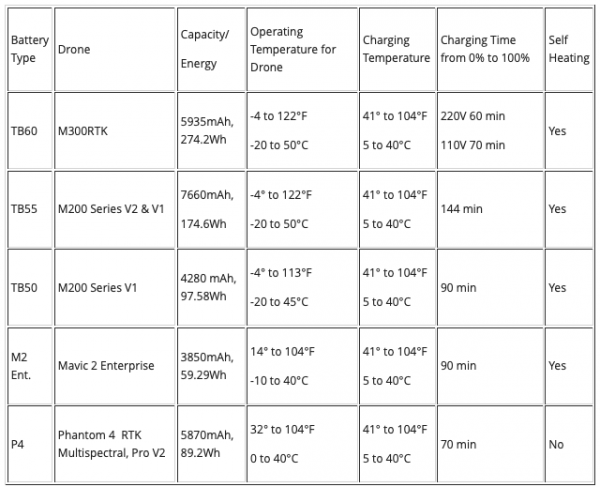 | Battery Type | Drone | Capacity/ Energy | Operating Temperature for Drone | Charging Temperature | Charging Time from 0% to 100% | Self Heating |
|---|---|---|---|---|---|---|
| TB60 | M300RTK | 5935mAh, 274.2Wh | -4 to 122°F -20 to 50°C | 41° to 104°F 5 to 40°C | 220V 60 min 110V 70 min | Yes |
| TB55 | M200 Series V2 & V1 | 7660mAh, 174.6Wh | -4° to 122°F -20 to 50°C | 41° to 104°F 5 to 40°C | 144 min | Yes |
| TB50 | M200 Series V1 | 4280 mAh, 97.58Wh | -4° to 113°F -20 to 45°C | 41° to 104°F 5 to 40°C | 90 min | Yes |
| M2 Ent. | Mavic 2 Enterprise | 3850mAh, 59.29Wh | 14° to 104°F -10 to 40°C | 41° to 104°F 5 to 40°C | 90 min | Yes |
| P4 | Phantom 4 RTK Multispectral, Pro V2 | 5870mAh, 89.2Wh | 32° to 104°F 0 to 40°C | 41° to 104°F 5 to 40°C | 70 min | No |